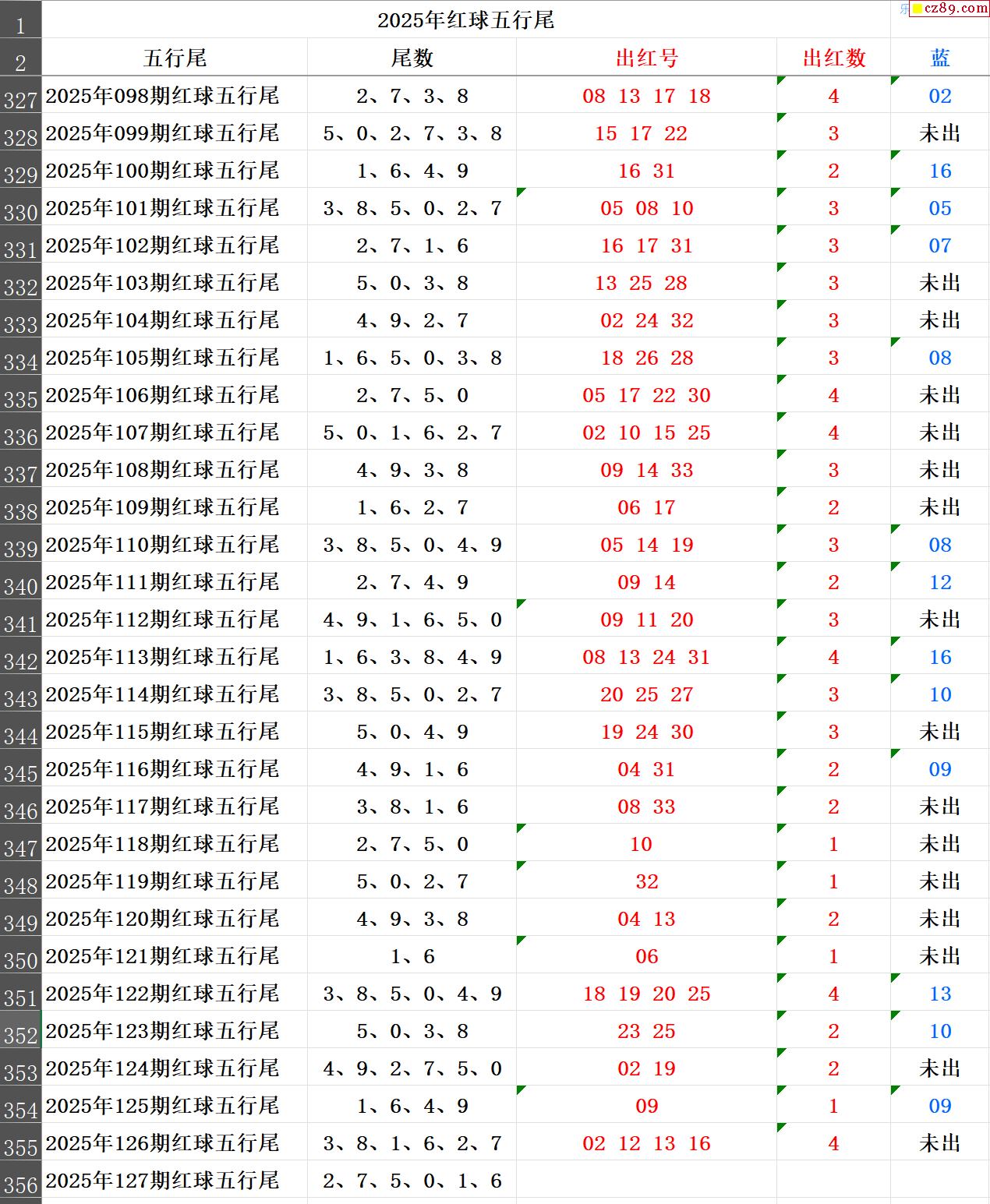 cz89.com

| 1 | 2025年红球五行尾 | | | | |
|---|---|---|---|---|---|
| 2 | 五行尾 | 尾数 | 出红号 | 出红数 | 蓝 |
| 327 | 2025年098期红球五行尾 | 2、7、3、8 | 08 13 17 18 | 4 | 02 |
| 328 | 2025年099期红球五行尾 | 5、0、2、7、3、8 | 15 17 22 | 3 | 未出 |
| 329 | 2025年100期红球五行尾 | 1、6、4、9 | 16 31 | 2 | 16 |
| 330 | 2025年101期红球五行尾 | 3、8、5、0、2、7 | 05 08 10 | 3 | 05 |
| 331 | 2025年102期红球五行尾 | 2、7、1、6 | 16 17 31 | 3 | 07 |
| 332 | 2025年103期红球五行尾 | 5、0、3、8 | 13 25 28 | 3 | 未出 |
| 333 | 2025年104期红球五行尾 | 4、9、2、7 | 02 24 32 | 3 | 未出 |
| 334 | 2025年105期红球五行尾 | 1、6、5、0、3、8 | 18 26 28 | 3 | 08 |
| 335 | 2025年106期红球五行尾 | 2、7、5、0 | 05 17 22 30 | 4 | 未出 |
| 336 | 2025年107期红球五行尾 | 5、0、1、6、2、7 | 02 10 15 25 | 4 | 未出 |
| 337 | 2025年108期红球五行尾 | 4、9、3、8 | 09 14 33 | 3 | 未出 |
| 338 | 2025年109期红球五行尾 | 1、6、2、7 | 06 17 | 2 | 未出 |
| 339 | 2025年110期红球五行尾 | 3、8、5、0、4、9 | 05 14 19 | 3 | 08 |
| 340 | 2025年111期红球五行尾 | 2、7、4、9 | 09 14 | 2 | 12 |
| 341 | 2025年112期红球五行尾 | 4、9、1、6、5、0 | 09 11 20 | 3 | 未出 |
| 342 | 2025年113期红球五行尾 | 1、6、3、8、4、9 | 08 13 24 31 | 4 | 16 |
| 343 | 2025年114期红球五行尾 | 3、8、5、0、2、7 | 20 25 27 | 3 | 10 |
| 344 | 2025年115期红球五行尾 | 5、0、4、9 | 19 24 30 | 3 | 未出 |
| 345 | 2025年116期红球五行尾 | 4、9、1、6 | 04 31 | 2 | 09 |
| 346 | 2025年117期红球五行尾 | 3、8、1、6 | 08 33 | 2 | 未出 |
| 347 | 2025年118期红球五行尾 | 2、7、5、0 | 10 | 1 | 未出 |
| 348 | 2025年119期红球五行尾 | 5、0、2、7 | 32 | 1 | 未出 |
| 349 | 2025年120期红球五行尾 | 4、9、3、8 | 04 13 | 2 | 未出 |
| 350 | 2025年121期红球五行尾 | 1、6 | 06 | 1 | 未出 |
| 351 | 2025年122期红球五行尾 | 3、8、5、0、4、9 | 18 19 20 25 | 4 | 13 |
| 352 | 2025年123期红球五行尾 | 5、0、3、8 | 23 25 | 2 | 10 |
| 353 | 2025年124期红球五行尾 | 4、9、2、7、5、0 | 02 19 | 2 | 未出 |
| 354 | 2025年125期红球五行尾 | 1、6、4、9 | 09 | 1 | 09 |
| 355 | 2025年126期红球五行尾 | 3、8、1、6、2、7 | 02 12 13 16 | 4 | 未出 |
| 356 | 2025年127期红球五行尾 | 2、7、5、0、1、6 | | | |